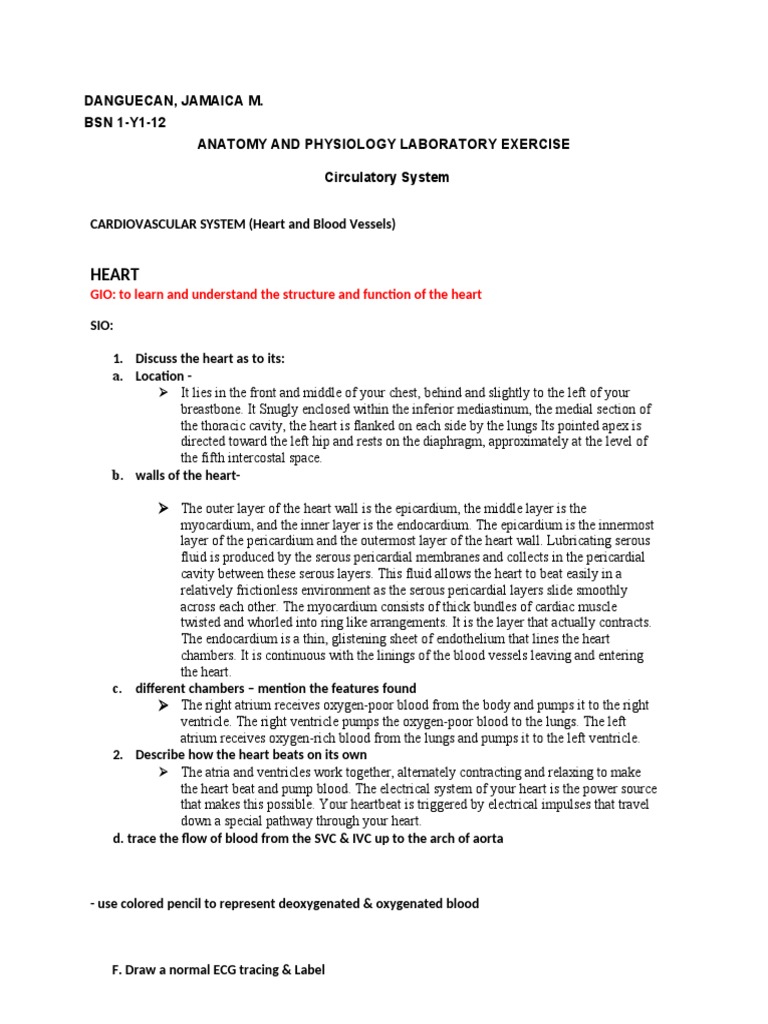 DANGUECAN, JAMAICA M.
BSN 1-Y1-12

ANATOMY AND PHYSIOLOGY LABORATORY EXERCISE

Circulatory System

CARDIOVASCULAR SYSTEM (Heart and Blood Vessels)

HEART

GIO: to learn and understand the structure and function of the heart

SIO:

1. Discuss the heart as to its:

a. Location -

➢ It lies in the front and middle of your chest, behind and slightly to the left of your breastbone. It Snugly enclosed within the inferior mediastinum, the medial section of the thoracic cavity, the heart is flanked on each side by the lungs Its pointed apex is directed toward the left hip and rests on the diaphragm, approximately at the level of the fifth intercostal space.

b. walls of the heart-

➢ The outer layer of the heart wall is the epicardium, the middle layer is the myocardium, and the inner layer is the endocardium. The epicardium is the innermost layer of the pericardium and the outermost layer of the heart wall. Lubricating serous fluid is produced by the serous pericardial membranes and collects in the pericardial cavity between these serous layers. This fluid allows the heart to beat easily in a relatively frictionless environment as the serous pericardial layers slide smoothly across each other. The myocardium consists of thick bundles of cardiac muscle twisted and whorled into ring like arrangements. It is the layer that actually contracts. The endocardium is a thin, glistening sheet of endothelium that lines the heart chambers. It is continuous with the linings of the blood vessels leaving and entering the heart.

c. different chambers – mention the features found

➢ The right atrium receives oxygen-poor blood from the body and pumps it to the right ventricle. The right ventricle pumps the oxygen-poor blood to the lungs. The left atrium receives oxygen-rich blood from the lungs and pumps it to the left ventricle.

2. Describe how the heart beats on its own

➢ The atria and ventricles work together, alternately contracting and relaxing to make the heart beat and pump blood. The electrical system of your heart is the power source that makes this possible. Your heartbeat is triggered by electrical impulses that travel down a special pathway through your heart.

d. trace the flow of blood from the SVC & IVC up to the arch of aorta

- use colored pencil to represent deoxygenated & oxygenated blood

F. Draw a normal ECG tracing & Label